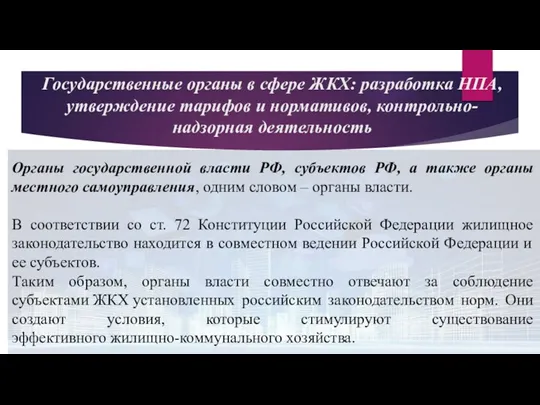 Государственные органы в сфере ЖКХ: разработка НПА, утверждение тарифов и нормативов, контрольно-надзорная деятельность

Органы государственной власти РФ, субъектов РФ, а также органы местного самоуправления, одним словом – органы власти.

В соответствии со ст. 72 Конституции Российской Федерации жилищное законодательство находится в совместном ведении Российской Федерации и ее субъектов.
Таким образом, органы власти совместно отвечают за соблюдение субъектами ЖКХ установленных российским законодательством норм. Они создают условия, которые стимулируют существование эффективного жилищно-коммунального хозяйства.